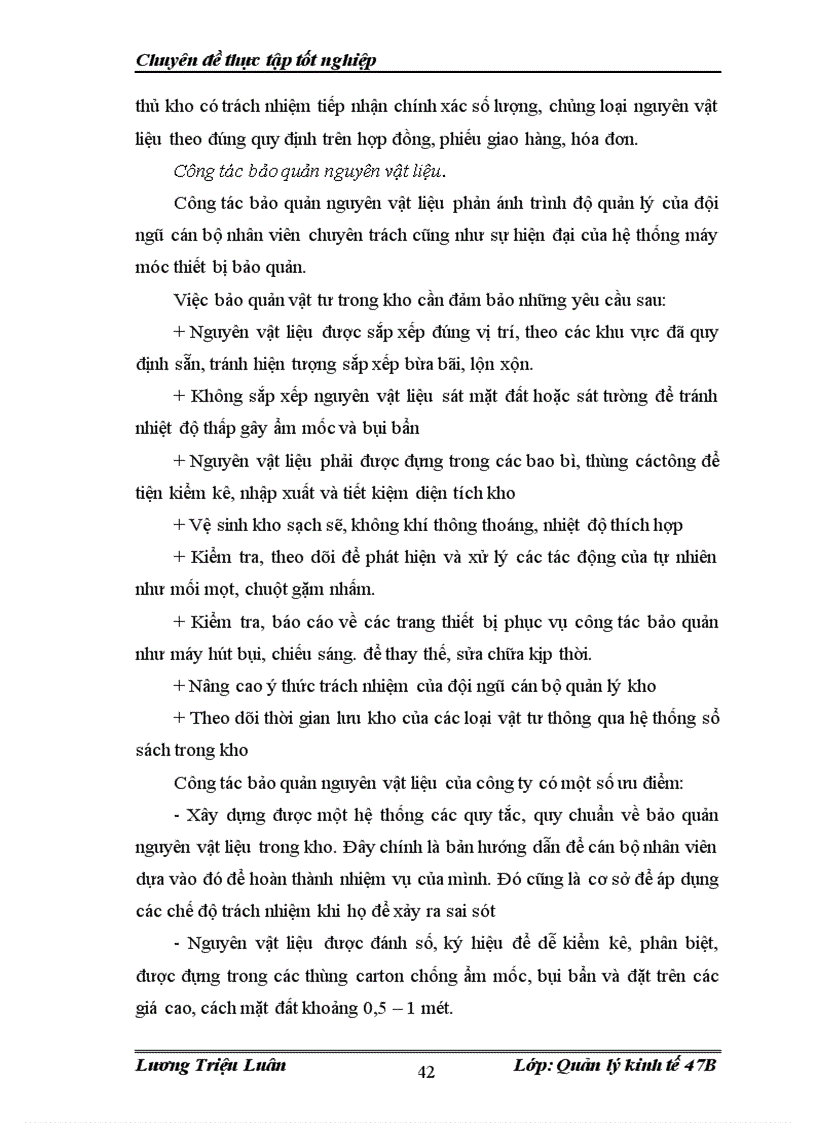 Chuyên đề thực tập tốt nghiệp

thủ kho có trách nhiệm tiếp nhận chính xác số lượng, chủng loại nguyên vật liệu theo đúng quy định trên hợp đồng, phiếu giao hàng, hóa đơn.

Công tác bảo quản nguyên vật liệu.

Công tác bảo quản nguyên vật liệu phản ánh trình độ quản lý của đội ngũ cán bộ nhân viên chuyên trách cũng như sự hiện đại của hệ thống máy móc thiết bị bảo quản.

Việc bảo quản vật tư trong kho cần đảm bảo những yêu cầu sau:

+ Nguyên vật liệu được sắp xếp đúng vị trí, theo các khu vực đã quy định sẵn, tránh hiện tượng sắp xếp bừa bãi, lộn xộn.

+ Không sắp xếp nguyên vật liệu sát mặt đất hoặc sát tường để tránh nhiệt độ thấp gây ẩm mốc và bụi bẩn

+ Nguyên vật liệu phải được đựng trong các bao bì, thùng cáctông để tiện kiểm kê, nhập xuất và tiết kiệm diện tích kho

+ Vệ sinh kho sạch sẽ, không khí thông thoáng, nhiệt độ thích hợp

+ Kiểm tra, theo dõi để phát hiện và xử lý các tác động của tự nhiên như mối mọt, chuột gặm nhấm.

+ Kiểm tra, báo cáo về các trang thiết bị phục vụ công tác bảo quản như máy hút bụi, chiếu sáng. để thay thế, sửa chữa kịp thời.

+ Nâng cao ý thức trách nhiệm của đội ngũ cán bộ quản lý kho

+ Theo dõi thời gian lưu kho của các loại vật tư thông qua hệ thống sổ sách trong kho

Công tác bảo quản nguyên vật liệu của công ty có một số ưu điểm:

- Xây dựng được một hệ thống các quy tắc, quy chuẩn về bảo quản nguyên vật liệu trong kho. Đây chính là bản hướng dẫn để cán bộ nhân viên dựa vào đó để hoàn thành nhiệm vụ của mình. Đó cũng là cơ sở để áp dụng các chế độ trách nhiệm khi họ để xảy ra sai sót

- Nguyên vật liệu được đánh số, ký hiệu để dễ kiểm kê, phân biệt, được đựng trong các thùng carton chống ẩm mốc, bụi bẩn và đặt trên các giá cao, cách mặt đất khoảng 0,5 – 1 mét.

Lương Triệu Luân 42 Lớp: Quản lý kinh tế 47B